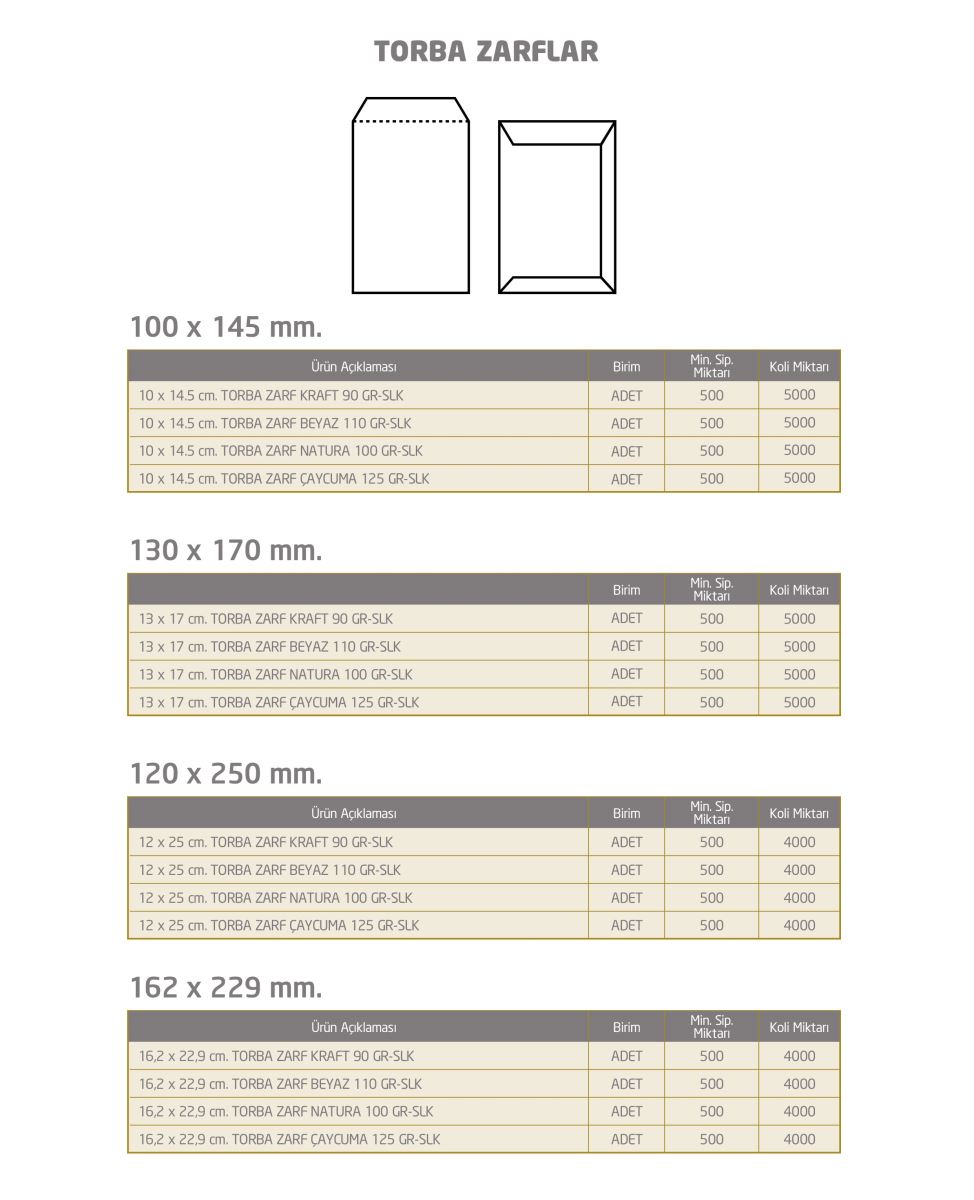 TORBA ZARFLAR

100 x 145 mm.

| Ürün Açıklaması | Birim | Min. Sip. Miktarı | Koli Miktarı |
|---|---|---|---|
| 10 x 14.5 cm. TORBA ZARF KRAFT 90 GR-SLK | ADET | 500 | 5000 |
| 10 x 14.5 cm. TORBA ZARF BEYAZ 110 GR-SLK | ADET | 500 | 5000 |
| 10 x 14.5 cm. TORBA ZARF NATURA 100 GR-SLK | ADET | 500 | 5000 |
| 10 x 14.5 cm. TORBA ZARF ÇAYCUMA 125 GR-SLK | ADET | 500 | 5000 |

130 x 170 mm.

| | Birim | Min. Sip. Miktarı | Koli Miktarı |
|---|---|---|---|
| 13 x 17 cm. TORBA ZARF KRAFT 90 GR-SLK | ADET | 500 | 5000 |
| 13 x 17 cm. TORBA ZARF BEYAZ 110 GR-SLK | ADET | 500 | 5000 |
| 13 x 17 cm. TORBA ZARF NATURA 100 GR-SLK | ADET | 500 | 5000 |
| 13 x 17 cm. TORBA ZARF ÇAYCUMA 125 GR-SLK | ADET | 500 | 5000 |

120 x 250 mm.

| Ürün Açıklaması | Birim | Min. Sip. Miktarı | Koli Miktarı |
|---|---|---|---|
| 12 x 25 cm. TORBA ZARF KRAFT 90 GR-SLK | ADET | 500 | 4000 |
| 12 x 25 cm. TORBA ZARF BEYAZ 110 GR-SLK | ADET | 500 | 4000 |
| 12 x 25 cm. TORBA ZARF NATURA 100 GR-SLK | ADET | 500 | 4000 |
| 12 x 25 cm. TORBA ZARF ÇAYCUMA 125 GR-SLK | ADET | 500 | 4000 |

162 x 229 mm.

| Ürün Açıklaması | Birim | Min. Sip. Miktarı | Koli Miktarı |
|---|---|---|---|
| 16,2 x 22,9 cm. TORBA ZARF KRAFT 90 GR-SLK | ADET | 500 | 4000 |
| 16,2 x 22,9 cm. TORBA ZARF BEYAZ 110 GR-SLK | ADET | 500 | 4000 |
| 16,2 x 22,9 cm. TORBA ZARF NATURA 100 GR-SLK | ADET | 500 | 4000 |
| 16,2 x 22,9 cm. TORBA ZARF ÇAYCUMA 125 GR-SLK | ADET | 500 | 4000 |